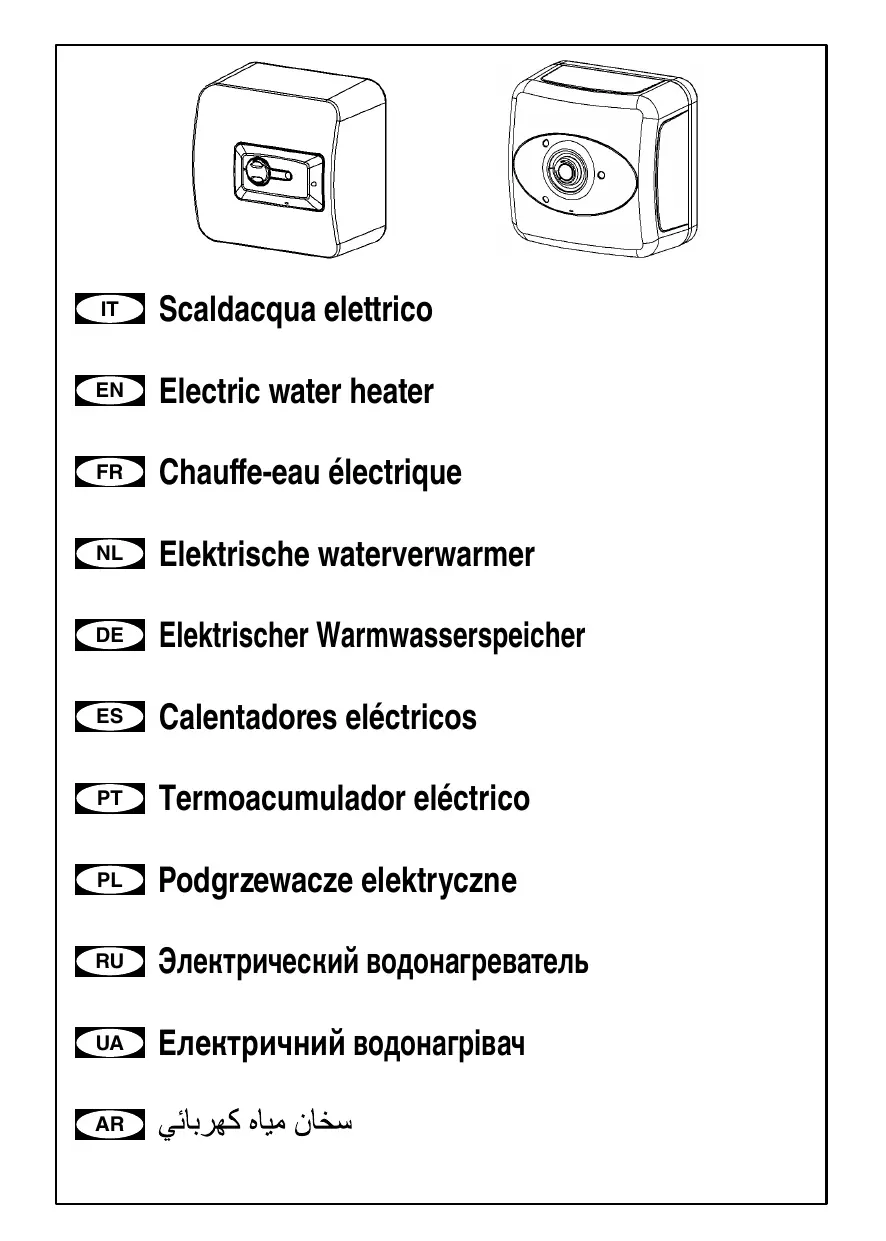 IT Scaldacqua elettrico

EN Electric water heater

FR Chauffe-eau électrique

NL Elektrische waterverwarmer

DE Elektrischer Warmwasserspeicher

ES Calentadores eléctricos

PT Termoacumulador eléctrico

PL Podgrzewacze elektryczne

RU Электрический водонагреватель

UA Електричний водонагрівач

AR سخان مياه كهربائي